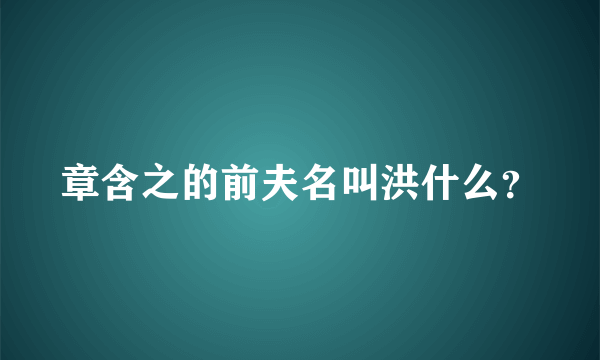 章含之的前夫名叫洪什么?